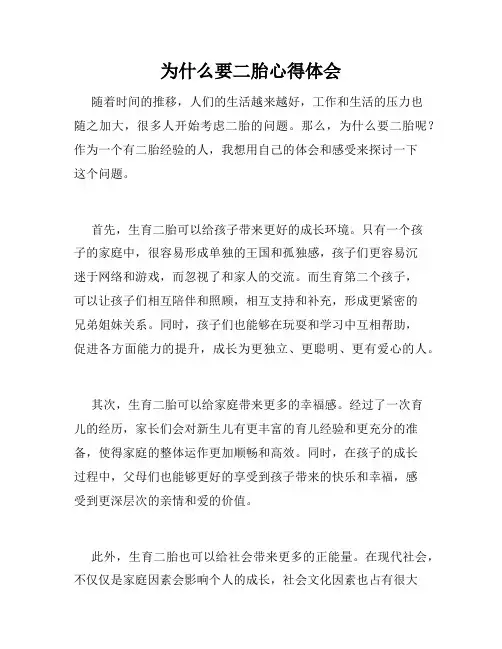 为什么要二胎心得体会

随着时间的推移，人们的生活越来越好，工作和生活的压力也随之加大，很多人开始考虑二胎的问题。那么，为什么要二胎呢？作为一个有二胎经验的人，我想用自己的体会和感受来探讨一下这个问题。

首先，生育二胎可以给孩子带来更好的成长环境。只有一个孩子的家庭中，很容易形成单独的王国和孤独感，孩子们更容易沉迷于网络和游戏，而忽视了和家人的交流。而生育第二个孩子，可以让孩子们相互陪伴和照顾，相互支持和补充，形成更紧密的兄弟姐妹关系。同时，孩子们也能够在玩耍和学习中互相帮助，促进各方面能力的提升，成长为更独立、更聪明、更有爱心的人。

其次，生育二胎可以给家庭带来更多的幸福感。经过了一次育儿的经历，家长们会对新生儿有更丰富的育儿经验和更充分的准备，使得家庭的整体运作更加顺畅和高效。同时，在孩子的成长过程中，父母们也能够更好的享受到孩子带来的快乐和幸福，感受到更深层次的亲情和爱的价值。

此外，生育二胎也可以给社会带来更多的正能量。在现代社会，不仅仅是家庭因素会影响个人的成长，社会文化因素也占有很大